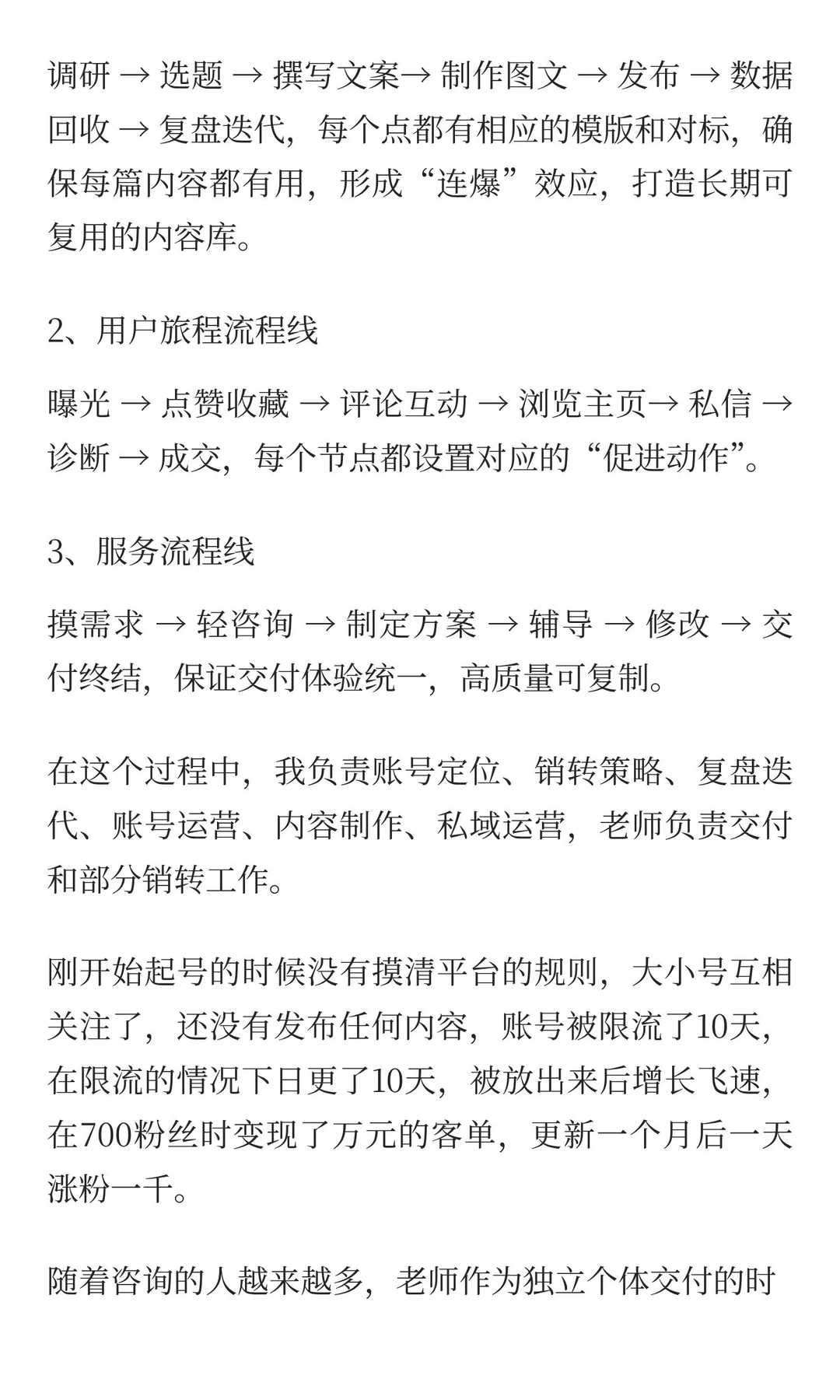 调研 → 选题 → 撰写文案→ 制作图文 → 发布 → 数据回收 → 复盘迭代，每个点都有相应的模版和对标，确保每篇内容都有用，形成“连爆”效应，打造长期可复用的内容库。

2、用户旅程流程线

曝光 → 点赞收藏 → 评论互动 → 浏览主页→ 私信 → 诊断 → 成交，每个节点都设置对应的“促进动作”。

3、服务流程线

摸需求 → 轻咨询 → 制定方案 → 辅导 → 修改 → 交付终结，保证交付体验统一，高质量可复制。

在这个过程中，我负责账号定位、销转策略、复盘迭代、账号运营、内容制作、私域运营，老师负责交付和部分销转工作。

刚开始起号的时候没有摸清平台的规则，大小号互相关注了，还没有发布任何内容，账号被限流了10天，在限流的情况下日更了10天，被放出来后增长飞速，在700粉丝时变现了万元的客单，更新一个月后一天涨粉一千。

随着咨询的人越来越多，老师作为独立个体交付的时